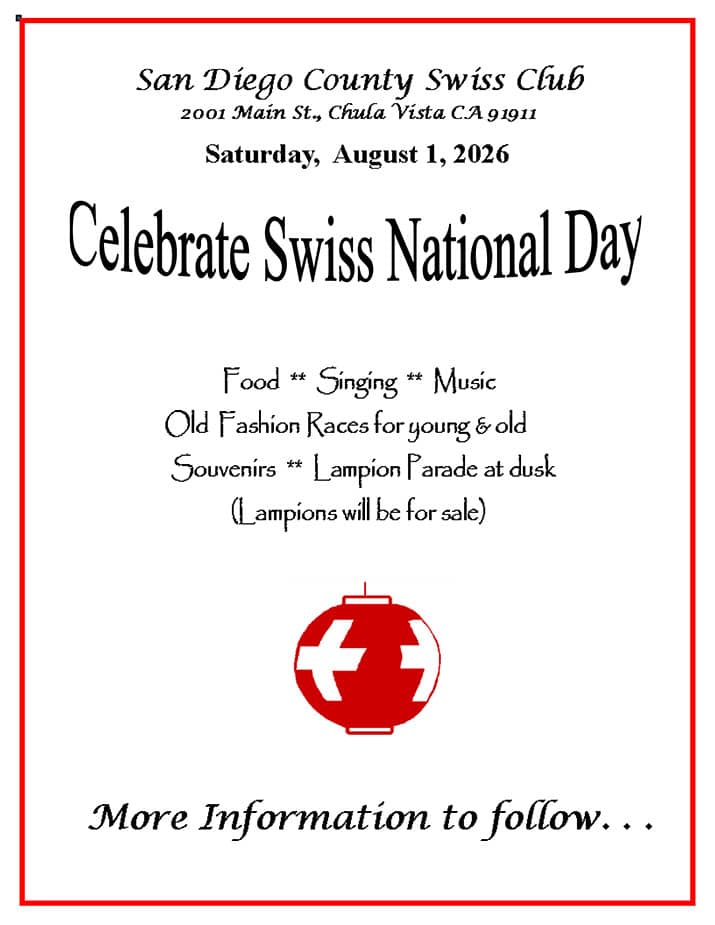 San Diego County Swiss Club
2001 Main St., Chula Vista CA 91911

Saturday, August 1, 2026

Celebrate Swiss National Day

Food ** Singing ** Music
Old Fashion Races for young & old
Souvenirs ** Lampion Parade at dusk
(Lampions will be for sale)

More Information to follow. . .